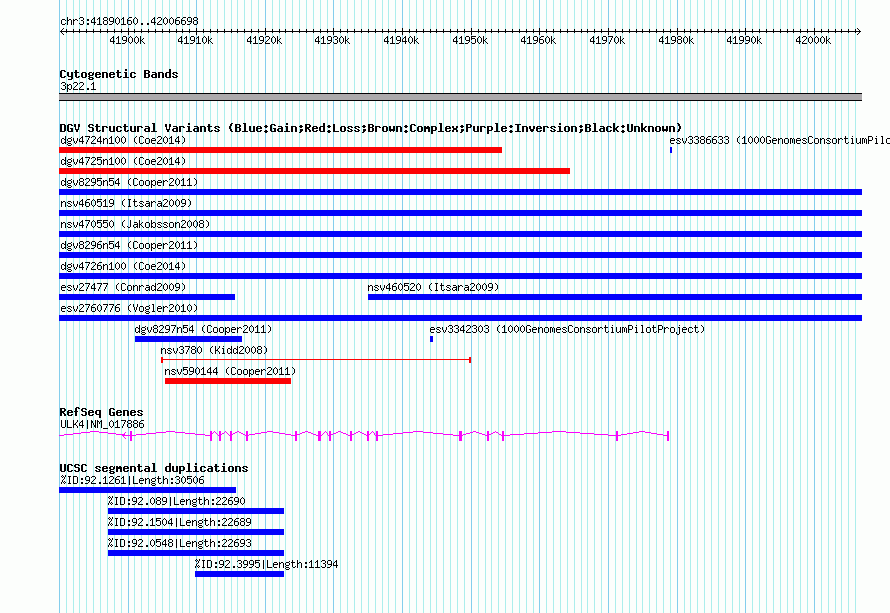 chr3:41890160..42006698

41900k 41910k 41920k 41930k 41940k 41950k 41960k 41970k 41980k 41990k 42000k

Cytogenetic Bands
3p22.1

DGV Structural Variants (Blue:Gain;Red:Loss;Brown:Complex;Purple:Inversion;Black:Unknown)
dgv4724n100 (Coe2014)
esv3386633 (1000GenomesConsortiumPilo
dgv4725n100 (Coe2014)
dgv8295n54 (Cooper2011)
nsv460519 (Itsara2009)
nsv470550 (Jakobsson2008)
dgv8296n54 (Cooper2011)
dgv4726n100 (Coe2014)
esv27477 (Conrad2009)
nsv460520 (Itsara2009)
esv2760776 (Vogler2010)
dgv8297n54 (Cooper2011)
esv3342303 (1000GenomesConsortiumPilotProject)
nsv3780 (Kidd2008)
nsv590144 (Cooper2011)

RefSeq Genes
ULK4|NM_017886

UCSC segmental duplications
%ID:92.1261|Length:30506
%ID:92.089|Length:22690
%ID:92.1504|Length:22689
%ID:92.0548|Length:22693
%ID:92.3995|Length:11394